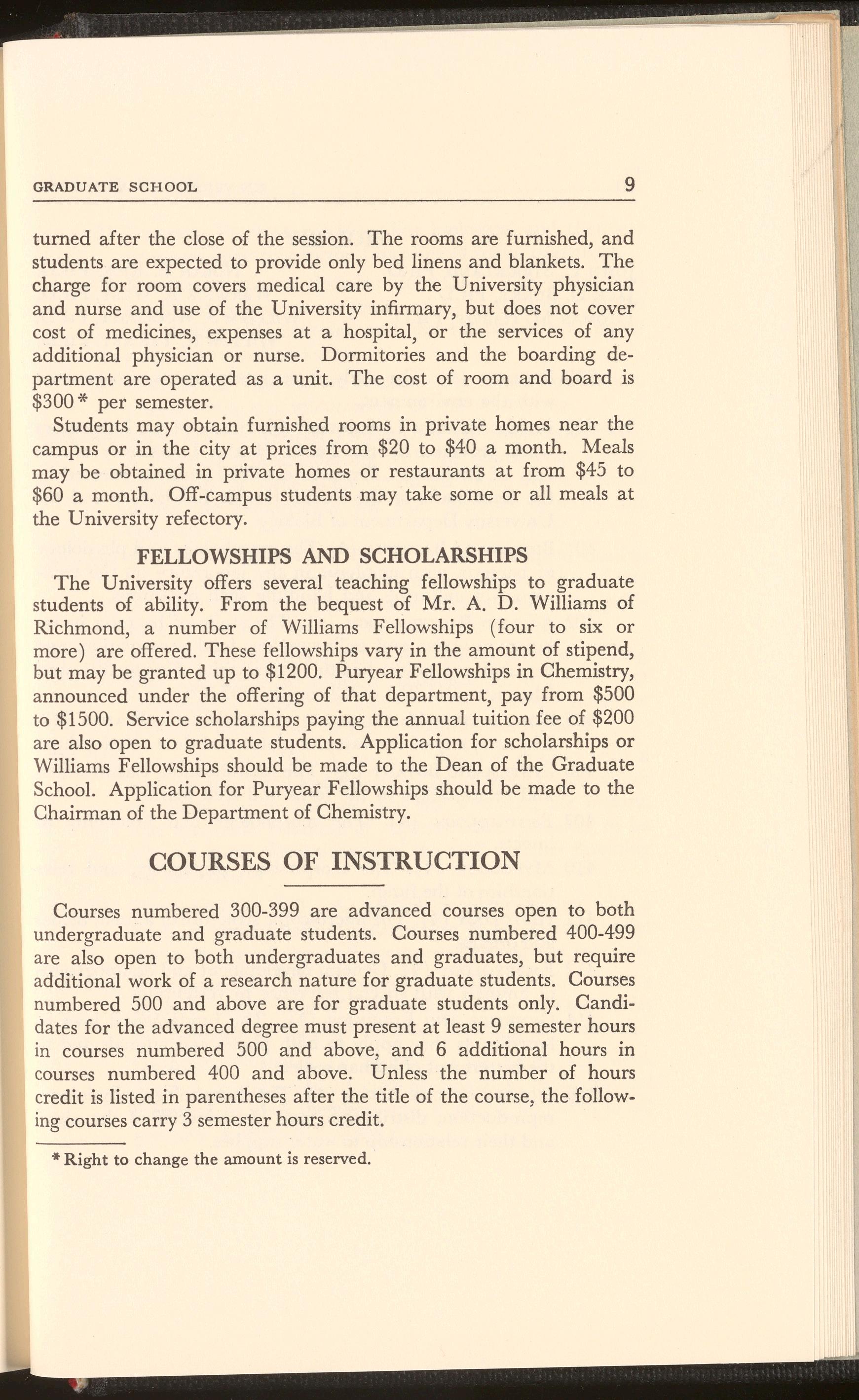 GRADUATE SCHOOL 9

turned after the close of the session. The rooms are furnished, and students are expected to provide only bed linens and blankets. The charge for room covers medical care by the University physician and nurse and use of the University infirmary, but does not cover cost of medicines, expenses at a hospital, or the services of any additional physician or nurse. Dormitories and the boarding department are operated as a unit. The cost of room and board is \$300* per semester.

Students may obtain furnished rooms in private homes near the campus or in the city at prices from \$20 to \$40 a month. Meals may be obtained in private homes or restaurants at from \$45 to \$60 a month. Off-campus students may take some or all meals at the University refectory.

FELLOWSHIPS AND SCHOLARSHIPS

The University offers several teaching fellowships to graduate students of ability. From the bequest of Mr. A. D. Williams of Richmond, a number of Williams Fellowships (four to six or more) are offered. These fellowships vary in the amount of stipend, but may be granted up to \$1200. Puryear Fellowships in Chemistry, announced under the offering of that department, pay from \$500 to \$1500. Service scholarships paying the annual tuition fee of \$200 are also open to graduate students. Application for scholarships or Williams Fellowships should be made to the Dean of the Graduate School. Application for Puryear Fellowships should be made to the Chairman of the Department of Chemistry.

COURSES OF INSTRUCTION

Courses numbered 300-399 are advanced courses open to both undergraduate and graduate students. Courses numbered 400-499 are also open to both undergraduates and graduates, but require additional work of a research nature for graduate students. Courses numbered 500 and above are for graduate students only. Candidates for the advanced degree must present at least 9 semester hours in courses numbered 500 and above, and 6 additional hours in courses numbered 400 and above. Unless the number of hours credit is listed in parentheses after the title of the course, the following courses carry 3 semester hours credit.

* Right to change the amount is reserved.